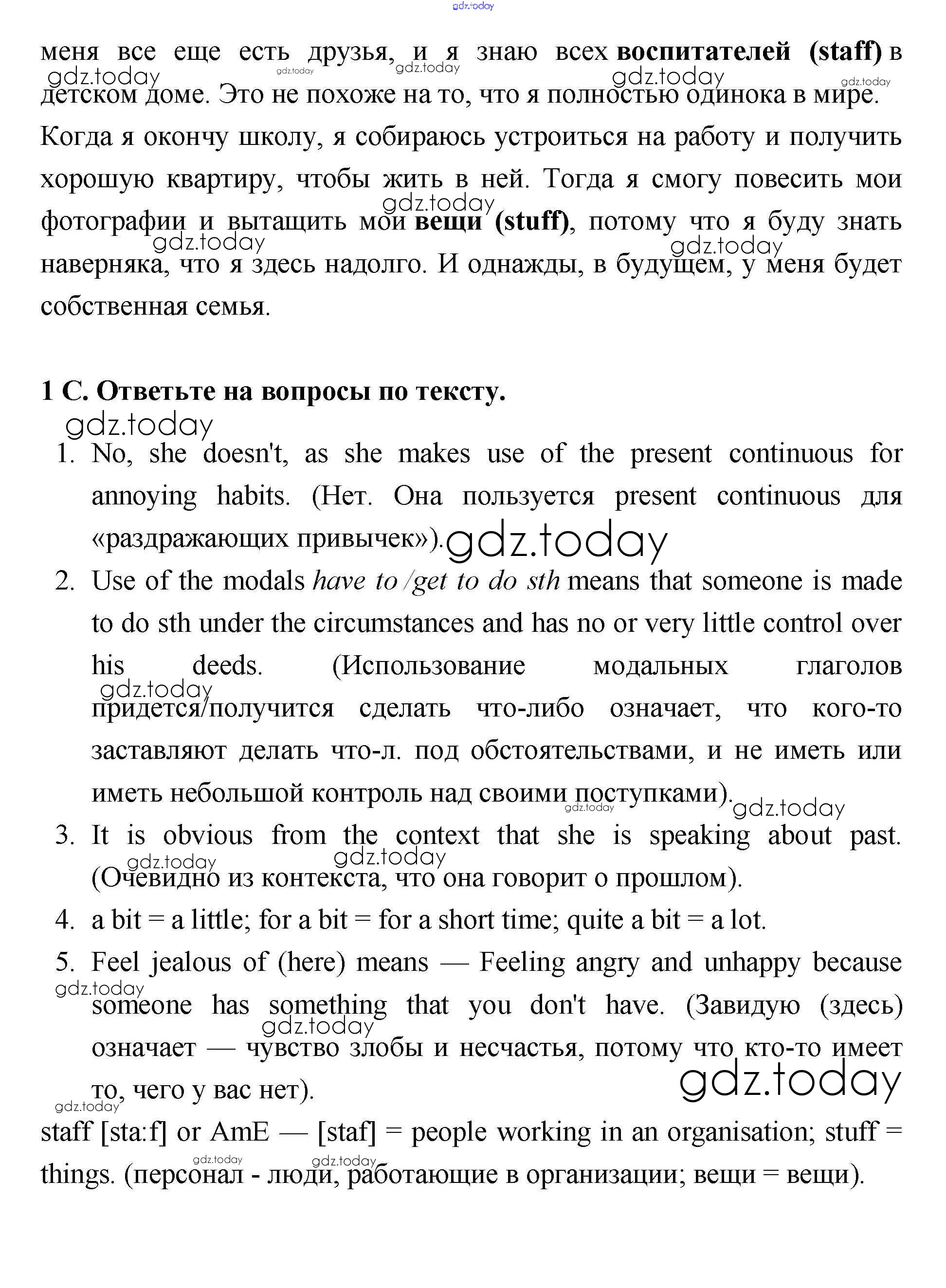 gdz.today

меня все еще есть друзья, и я знаю всех **воспитателей (staff)** в детском доме. Это не похоже на то, что я полностью одинока в мире. Когда я окончу школу, я собираюсь устроиться на работу и получить хорошую квартиру, чтобы жить в ней. Тогда я смогу повесить мои фотографии и вытащить мои **вещи (stuff)**, потому что я буду знать наверняка, что я здесь надолго. И однажды, в будущем, у меня будет собственная семья.

gdz.today gdz.today gdz.today gdz.today gdz.today gdz.today gdz.today gdz.today

**1 C. Ответьте на вопросы по тексту.**

gdz.today

1. No, she doesn't, as she makes use of the present continuous for annoying habits. (Нет. Она пользуется present continuous для «раздражающих привычек»). gdz.today
2. Use of the modals *have to /get to do sth* means that someone is made to do sth under the circumstances and has no or very little control over his deeds. (Использование модальных глаголов придется/получится сделать что-либо означает, что кого-то заставляют делать что-л. под обстоятельствами, и не иметь или иметь небольшой контроль над своими поступками). gdz.today gdz.today gdz.today
3. It is obvious from the context that she is speaking about past. (Очевидно из контекста, что она говорит о прошлом). gdz.today gdz.today
4. a bit = a little; for a bit = for a short time; quite a bit = a lot.
5. Feel jealous of (here) means — Feeling angry and unhappy because someone has something that you don't have. (Завидую (здесь) означает — чувство злобы и несчастья, потому что кто-то имеет то, чего у вас нет). gdz.today gdz.today gdz.today gdz.today

staff [sta:f] or AmE — [staf] = people working in an organisation; stuff = things. (персонал - люди, работающие в организации; вещи = вещи).

gdz.today gdz.today